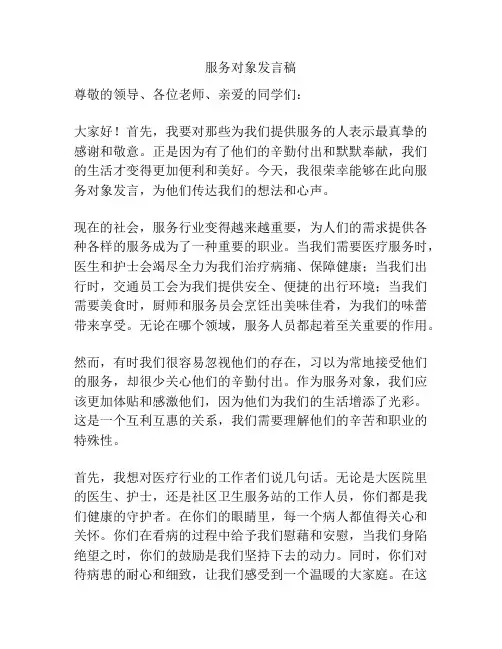 服务对象发言稿

尊敬的领导、各位老师、亲爱的同学们：

大家好！首先，我要对那些为我们提供服务的人表示最真挚的感谢和敬意。正是因为有了他们的辛勤付出和默默奉献，我们的生活才变得更加便利和美好。今天，我很荣幸能够在此向服务对象发言，为他们传达我们的想法和心声。

现在的社会，服务行业变得越来越重要，为人们的需求提供各种各样的服务成为了一种重要的职业。当我们需要医疗服务时，医生和护士会竭尽全力为我们治疗病痛、保障健康；当我们出行时，交通员工会为我们提供安全、便捷的出行环境；当我们需要美食时，厨师和服务员会烹饪出美味佳肴，为我们的味蕾带来享受。无论在哪个领域，服务人员都起着至关重要的作用。

然而，有时我们很容易忽视他们的存在，习以为常地接受他们的服务，却很少关心他们的辛勤付出。作为服务对象，我们应该更加体贴和感激他们，因为他们为我们的生活增添了光彩。这是一个互利互惠的关系，我们需要理解他们的辛苦和职业的特殊性。

首先，我想对医疗行业的工作者们说几句话。无论是大医院里的医生、护士，还是社区卫生服务站的工作人员，你们都是我们健康的守护者。在你们的眼睛里，每一个病人都值得关心和关怀。你们在看病的过程中给予我们慰藉和安慰，当我们身陷绝望之时，你们的鼓励是我们坚持下去的动力。同时，你们对待病患的耐心和细致，让我们感受到一个温暖的大家庭。在这